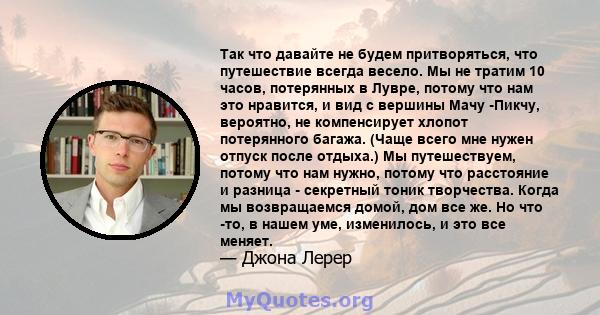 Так что давайте не будем притворяться, что путешествие всегда весело. Мы не тратим 10 часов, потерянных в Лувре, потому что нам это нравится, и вид с вершины Мачу -Пикчу, вероятно, не компенсирует хлопот потерянного багажа. (Чаще всего мне нужен отпуск после отдыха.) Мы путешествуем, потому что нам нужно, потому что расстояние и разница - секретный тоник творчества. Когда мы возвращаемся домой, дом все же. Но что -то, в нашем уме, изменилось, и это все меняет.
— Джона Лерер

MyQuotes.org